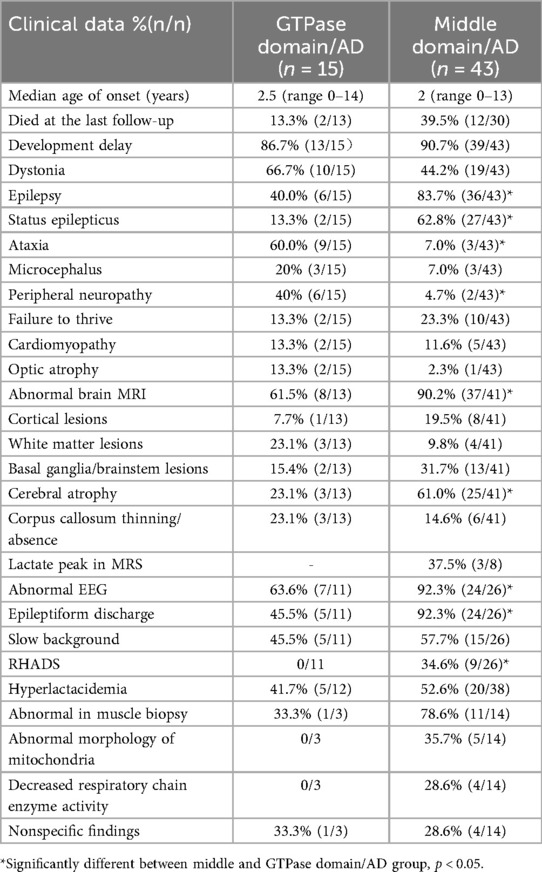 | Clinical data %(n/n) | GTPase domain/AD ($n$ = 15) | Middle domain/AD ($n$ = 43) |
|---|---|---|
| Median age of onset (years) | 2.5 (range 0–14) | 2 (range 0–13) |
| Died at the last follow-up | 13.3% (2/13) | 39.5% (12/30) |
| Development delay | 86.7% (13/15) | 90.7% (39/43) |
| Dystonia | 66.7% (10/15) | 44.2% (19/43) |
| Epilepsy | 40.0% (6/15) | 83.7% (36/43)* |
| Status epilepticus | 13.3% (2/15) | 62.8% (27/43)* |
| Ataxia | 60.0% (9/15) | 7.0% (3/43)* |
| Microcephalus | 20% (3/15) | 7.0% (3/43) |
| Peripheral neuropathy | 40% (6/15) | 4.7% (2/43)* |
| Failure to thrive | 13.3% (2/15) | 23.3% (10/43) |
| Cardiomyopathy | 13.3% (2/15) | 11.6% (5/43) |
| Optic atrophy | 13.3% (2/15) | 2.3% (1/43) |
| Abnormal brain MRI | 61.5% (8/13) | 90.2% (37/41)* |
| Cortical lesions | 7.7% (1/13) | 19.5% (8/41) |
| White matter lesions | 23.1% (3/13) | 9.8% (4/41) |
| Basal ganglia/brainstem lesions | 15.4% (2/13) | 31.7% (13/41) |
| Cerebral atrophy | 23.1% (3/13) | 61.0% (25/41)* |
| Corpus callosum thinning/ absence | 23.1% (3/13) | 14.6% (6/41) |
| Lactate peak in MRS | - | 37.5% (3/8) |
| Abnormal EEG | 63.6% (7/11) | 92.3% (24/26)* |
| Epileptiform discharge | 45.5% (5/11) | 92.3% (24/26)* |
| Slow background | 45.5% (5/11) | 57.7% (15/26) |
| RHADS | 0/11 | 34.6% (9/26)* |
| Hyperlactacidemia | 41.7% (5/12) | 52.6% (20/38) |
| Abnormal in muscle biopsy | 33.3% (1/3) | 78.6% (11/14) |
| Abnormal morphology of mitochondria | 0/3 | 35.7% (5/14) |
| Decreased respiratory chain enzyme activity | 0/3 | 28.6% (4/14) |
| Nonspecific findings | 33.3% (1/3) | 28.6% (4/14) |

*Significantly different between middle and GTPase domain/AD group, $p$ < 0.05.